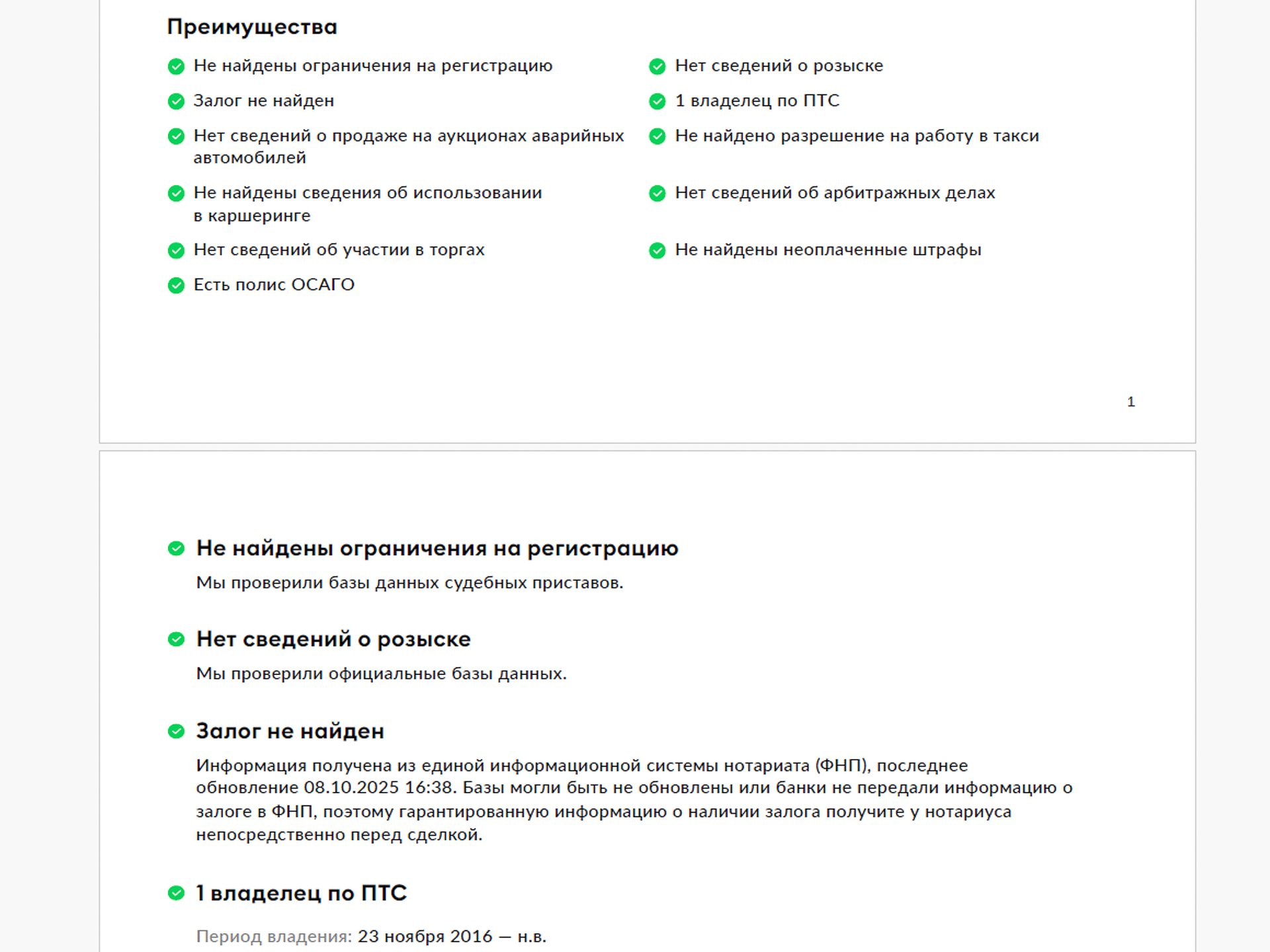 Преимущества

Не найдены ограничения на регистрацию

Залог не найден

Нет сведений о продаже на аукционах аварийных автомобилей

Не найдены сведения об использовании в каршеринге

Нет сведений об участии в торгах

Есть полис ОСАГО

Нет сведений о розыске

1 владелец по ПТС

Не найдено разрешение на работу в такси

Нет сведений об арбитражных делах

Не найдены неоплаченные штрафы

1

Не найдены ограничения на регистрацию

Мы проверили базы данных судебных приставов.

Нет сведений о розыске

Мы проверили официальные базы данных.

Залог не найден

Информация получена из единой информационной системы нотариата (ФНП), последнее обновление 08.10.2025 16:38. Базы могли быть не обновлены или банки не передали информацию о залоге в ФНП, поэтому гарантированную информацию о наличии залога получите у нотариуса непосредственно перед сделкой.

1 владелец по ПТС

Период владения: 23 ноября 2016 — н.в.